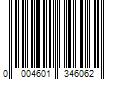 0 004601 346062